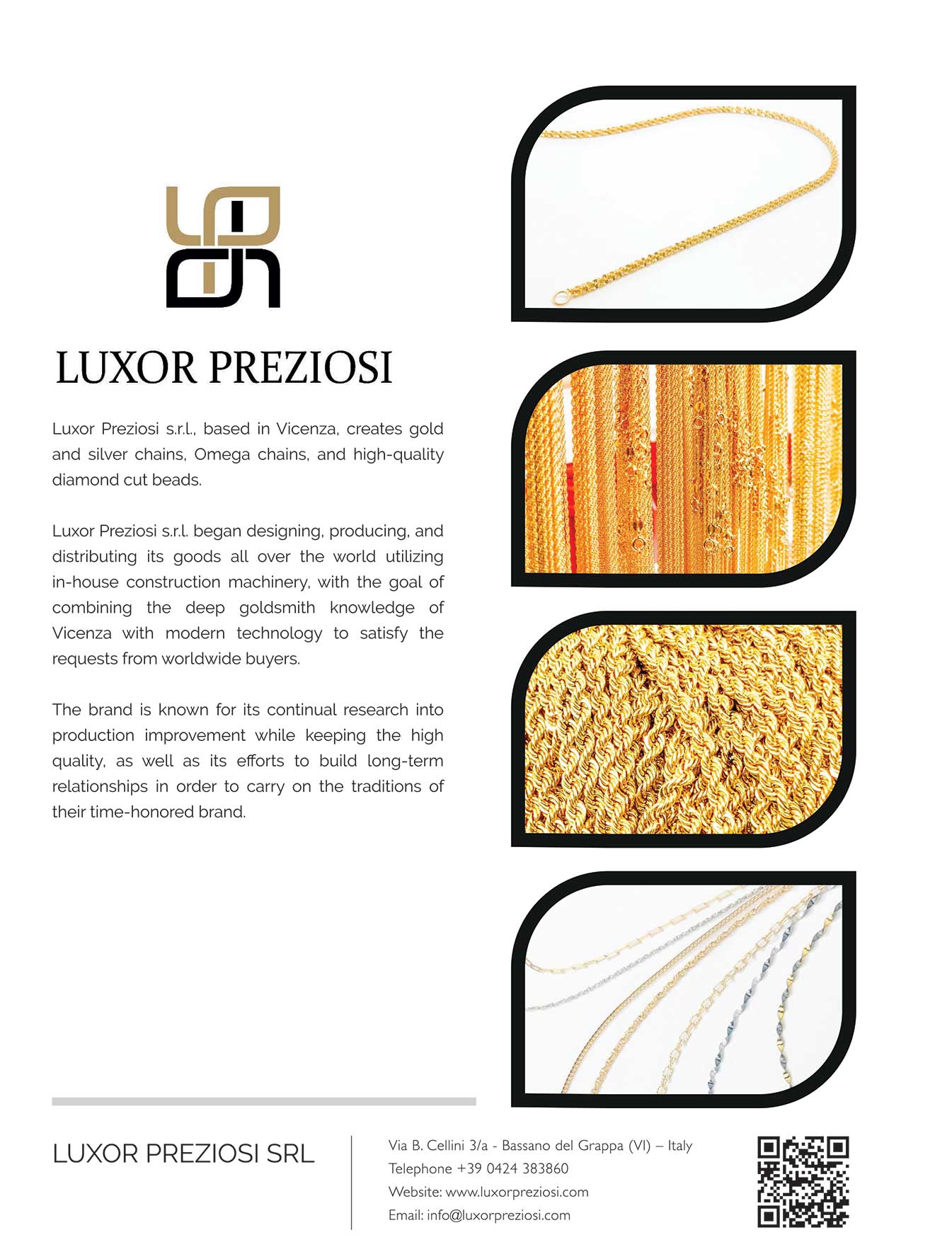 LUXOR PREZIOSI

Luxor Preziosi s.r.l., based in Vicenza, creates gold and silver chains, Omega chains, and high-quality diamond cut beads.

Luxor Preziosi s.r.l. began designing, producing, and distributing its goods all over the world utilizing in-house construction machinery, with the goal of combining the deep goldsmith knowledge of Vicenza with modern technology to satisfy the requests from worldwide buyers.

The brand is known for its continual research into production improvement while keeping the high quality, as well as its efforts to build long-term relationships in order to carry on the traditions of their time-honored brand.

LUXOR PREZIOSI SRL

Via B. Cellini 3/a - Bassano del Grappa (VI) – Italy
Telephone +39 0424 383860
Website: www.luxorpreziosi.com
Email: info@luxorpreziosi.com